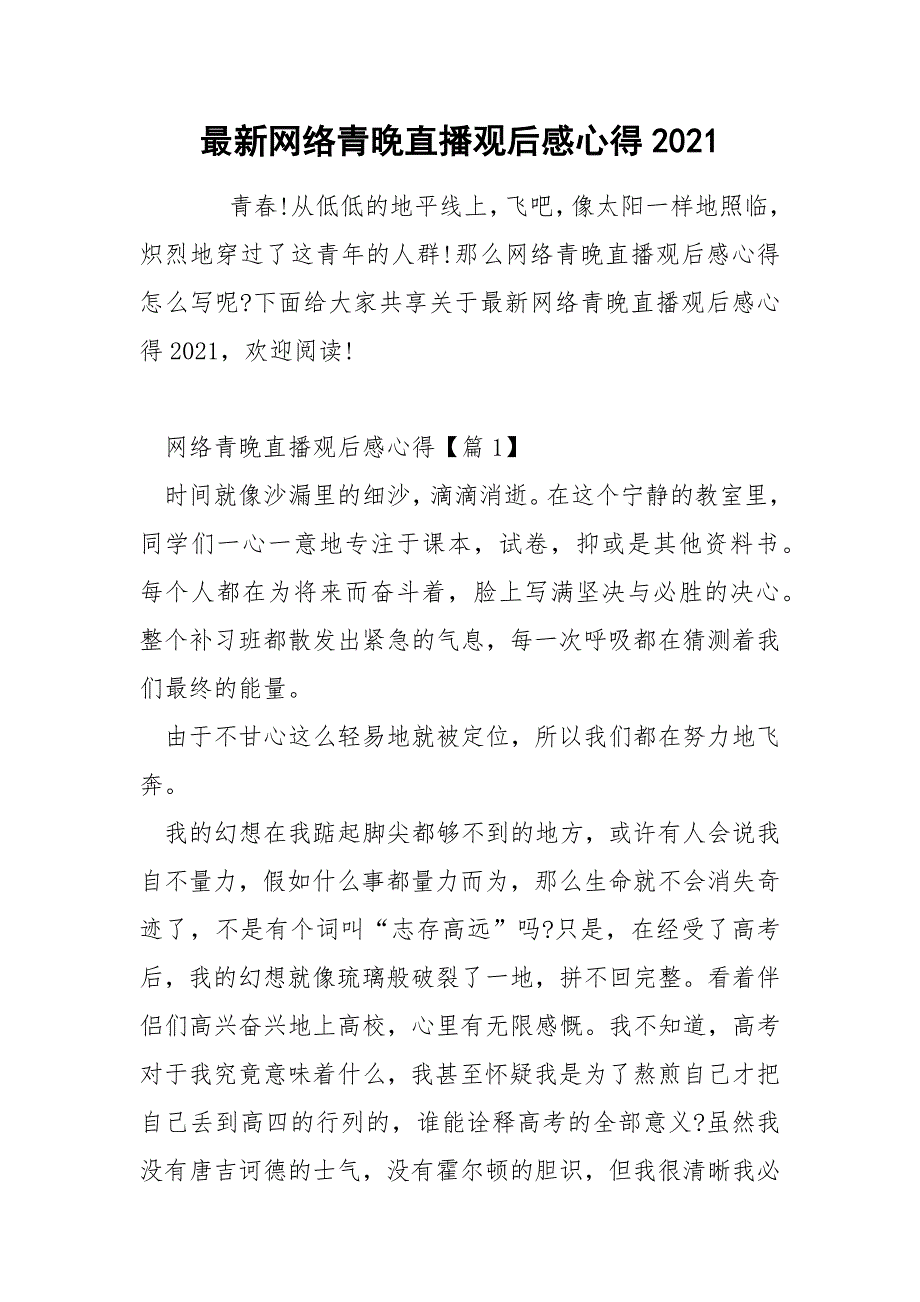 最新网络青晚直播观后感心得 2021

青春!从低低的地平线上,飞吧,像太阳一样地照临,炽烈地穿过了这青年的人群!那么网络青晚直播观后感心得怎么写呢?下面给大家共享关于最新网络青晚直播观后感心得 2021，欢迎阅读!

网络青晚直播观后感心得【篇 1】

时间就像沙漏里的细沙，滴滴消逝。在这个宁静的教室里，同学们一心一意地专注于课本，试卷，抑或是其他资料书。每个人都在为将来而奋斗着，脸上写满坚决与必胜的决心。整个补习班都散发出紧急的气息，每一次呼吸都在猜测着我们最终的能量。

由于不甘心这么轻易地就被定位，所以我们都在努力地飞奔。

我的幻想在我踮起脚尖都够不到的地方，或许有人会说我自不量力，假如什么事都量力而为，那么生命就不会消失奇迹了，不是有个词叫“志存高远”吗?只是，在经受了高考后，我的幻想就像琉璃般破裂了一地，拼不回完整。看着伴侣们高兴奋兴地上高校，心里有无限感慨。我不知道，高考对于我究竟意味着什么，我甚至怀疑我是为了熬煎自己才把自己丢到高四的行列的，谁能诠释高考的全部意义?虽然我没有唐吉诃德的士气，没有霍尔顿的胆识，但我很清晰我必